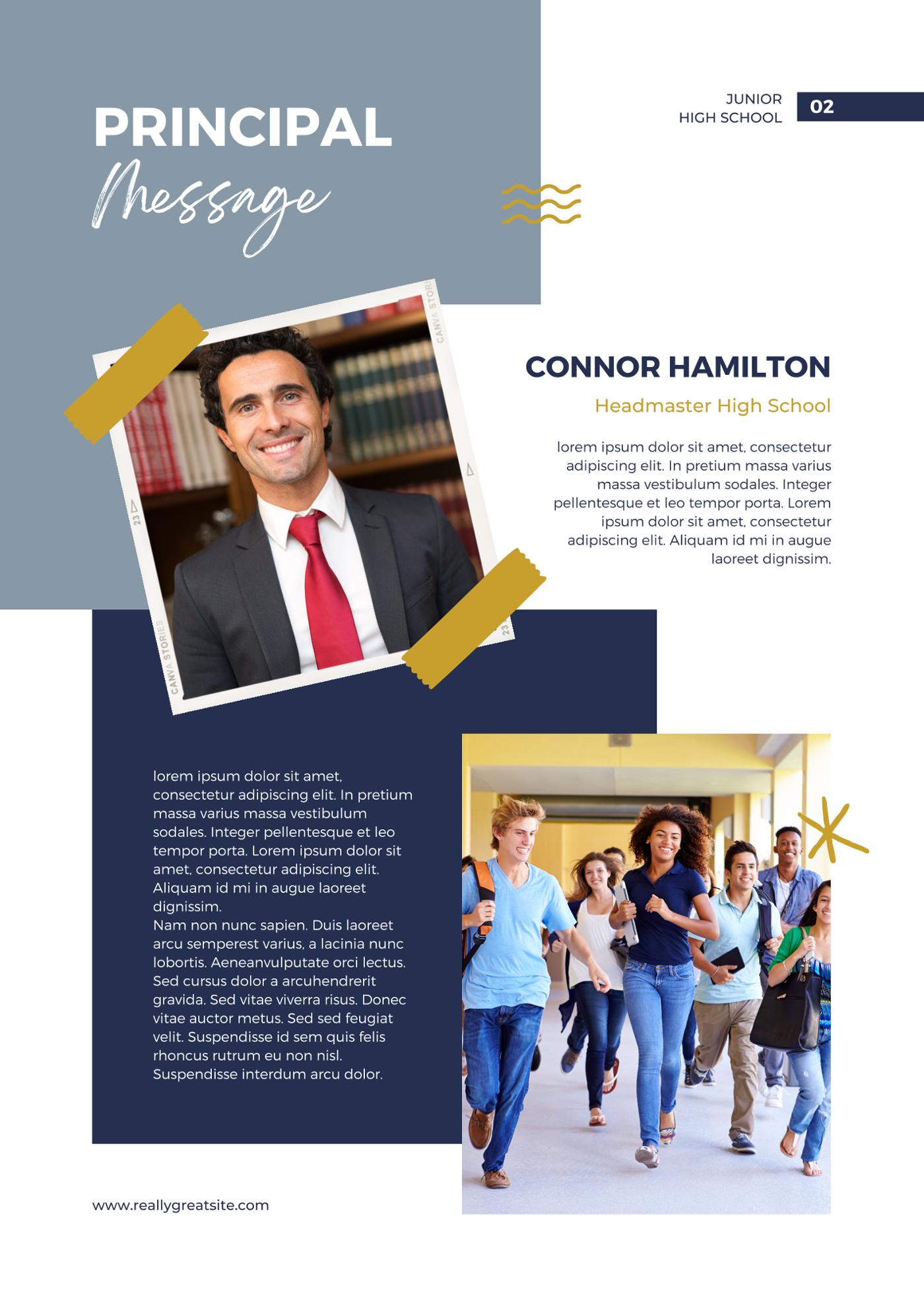 JUNIOR
HIGH SCHOOL

02

PRINCIPAL
Message

CONNOR HAMILTON

Headmaster High School

lorem ipsum dolor sit amet, consectetur adipiscing elit. In pretium massa varius massa vestibulum sodales. Integer pellentesque et leo tempor porta. Lorem ipsum dolor sit amet, consectetur adipiscing elit. Aliquam id mi in augue laoreet dignissim.

lorem ipsum dolor sit amet, consectetur adipiscing elit. In pretium massa varius massa vestibulum sodales. Integer pellentesque et leo tempor porta. Lorem ipsum dolor sit amet, consectetur adipiscing elit. Aliquam id mi in augue laoreet dignissim.
Nam non nunc sapien. Duis laoreet arcu semperest varius, a lacinia nunc lobortis. Aeneanvulputate orci lectus. Sed cursus dolor a arcuhendrerit gravida. Sed vitae viverra risus. Donec vitae auctor metus. Sed sed feugiat velit. Suspendisse id sem quis felis rhoncus rutrum eu non nisl. Suspendisse interdum arcu dolor.

www.reallygreatsite.com